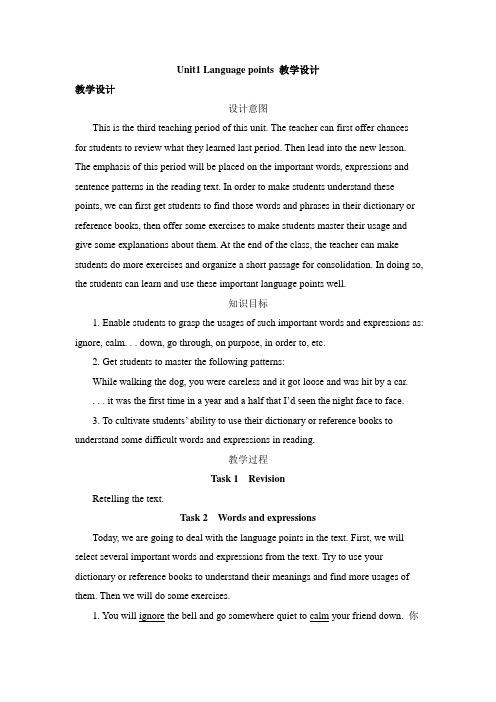 Unit1 Language points 教学设计

教学设计

设计意图

This is the third teaching period of this unit. The teacher can first offer chances for students to review what they learned last period. Then lead into the new lesson. The emphasis of this period will be placed on the important words, expressions and sentence patterns in the reading text. In order to make students understand these points, we can first get students to find those words and phrases in their dictionary or reference books, then offer some exercises to make students master their usage and give some explanations about them. At the end of the class, the teacher can make students do more exercises and organize a short passage for consolidation. In doing so, the students can learn and use these important language points well.

知识目标

1. Enable students to grasp the usages of such important words and expressions as: ignore, calm. . . down, go through, on purpose, in order to, etc.

2. Get students to master the following patterns:

While walking the dog, you were careless and it got loose and was hit by a car.

. . . it was the first time in a year and a half that I'd seen the night face to face.

3. To cultivate students' ability to use their dictionary or reference books to understand some difficult words and expressions in reading.

教学过程

Task 1 Revision

Retelling the text.

Task 2 Words and expressions

Today, we are going to deal with the language points in the text. First, we will select several important words and expressions from the text. Try to use your dictionary or reference books to understand their meanings and find more usages of them. Then we will do some exercises.

1. You will ignore the bell and go somewhere quiet to calm your friend down. 你